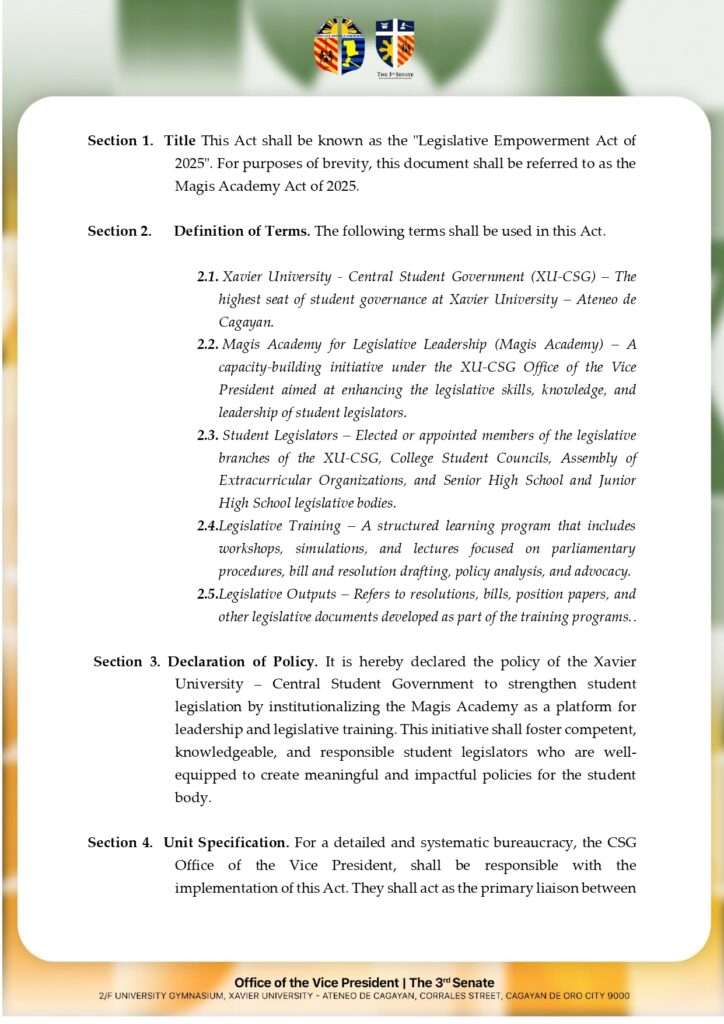 THE 3rd SENATE

Section 1. Title This Act shall be known as the "Legislative Empowerment Act of 2025". For purposes of brevity, this document shall be referred to as the Magis Academy Act of 2025.

Section 2. Definition of Terms. The following terms shall be used in this Act.

2.1. Xavier University - Central Student Government (XU-CSG) – The highest seat of student governance at Xavier University – Ateneo de Cagayan.

2.2. Magis Academy for Legislative Leadership (Magis Academy) – A capacity-building initiative under the XU-CSG Office of the Vice President aimed at enhancing the legislative skills, knowledge, and leadership of student legislators.

2.3. Student Legislators – Elected or appointed members of the legislative branches of the XU-CSG, College Student Councils, Assembly of Extracurricular Organizations, and Senior High School and Junior High School legislative bodies.

2.4.Legislative Training – A structured learning program that includes workshops, simulations, and lectures focused on parliamentary procedures, bill and resolution drafting, policy analysis, and advocacy.

2.5.Legislative Outputs – Refers to resolutions, bills, position papers, and other legislative documents developed as part of the training programs. .

Section 3. Declaration of Policy. It is hereby declared the policy of the Xavier University – Central Student Government to strengthen student legislation by institutionalizing the Magis Academy as a platform for leadership and legislative training. This initiative shall foster competent, knowledgeable, and responsible student legislators who are well-equipped to create meaningful and impactful policies for the student body.

Section 4. Unit Specification. For a detailed and systematic bureaucracy, the CSG Office of the Vice President, shall be responsible with the implementation of this Act. They shall act as the primary liaison between

Office of the Vice President | The 3rd Senate
2/F UNIVERSITY GYMNASIUM, XAVIER UNIVERSITY - ATENEO DE CAGAYAN, CORRALES STREET, CAGAYAN DE ORO CITY 9000